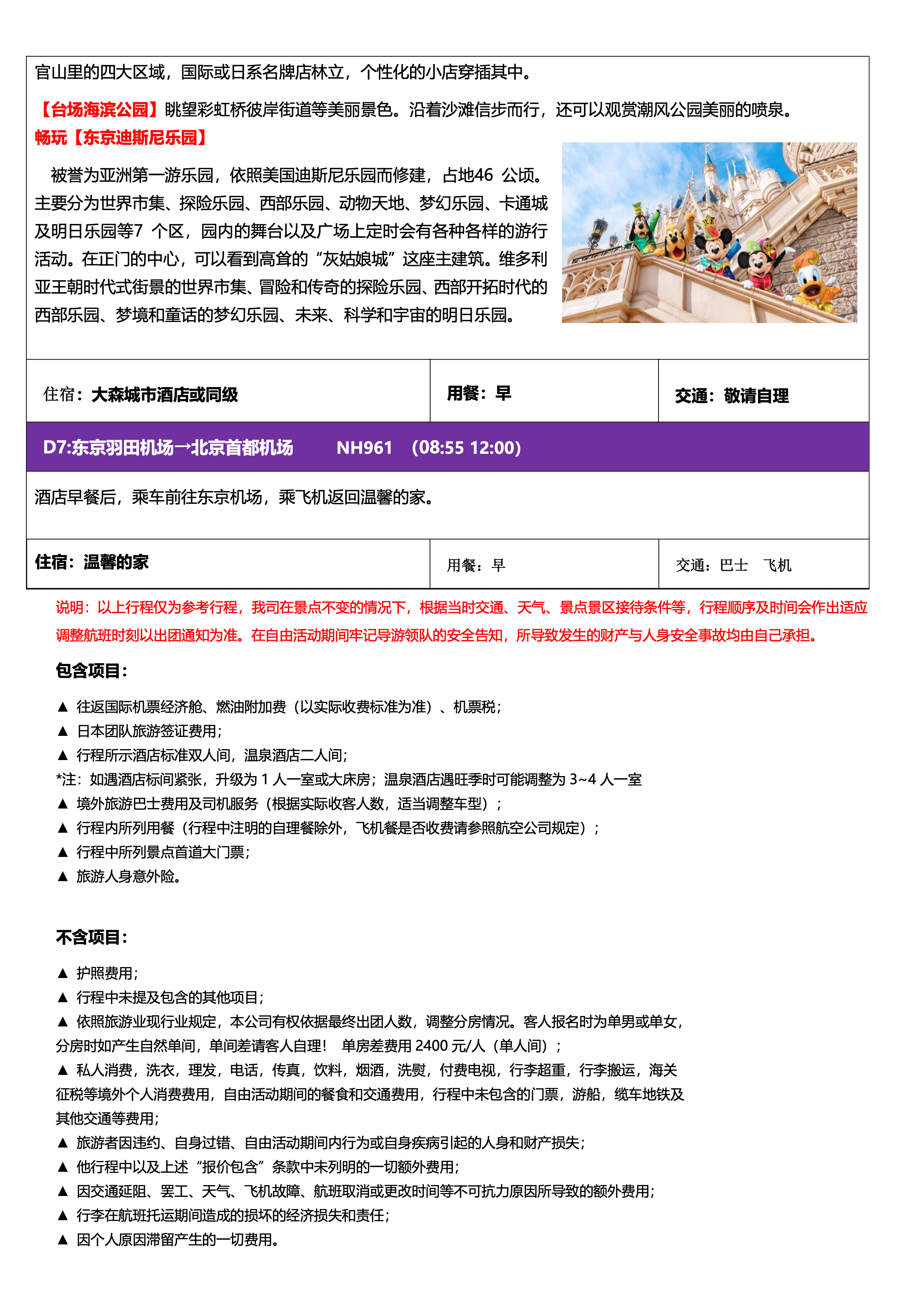 官山里的四大区域，国际或日系名牌店林立，个性化的小店穿插其中。

【台场海滨公园】眺望彩虹桥彼岸街道等美丽景色。沿着沙滩信步而行，还可以观赏潮风公园美丽的喷泉。

畅玩【东京迪斯尼乐园】

被誉为亚洲第一游乐园，依照美国迪斯尼乐园而修建，占地46 公顷。主要分为世界市集、探险乐园、西部乐园、动物天地、梦幻乐园、卡通城及明日乐园等7 个区，园内的舞台以及广场上定时会有各种各样的游行活动。在正门的中心，可以看到高耸的“灰姑娘城”这座主建筑。维多利亚王朝时代式街景的世界市集、冒险和传奇的探险乐园、西部开拓时代的西部乐园、梦境和童话的梦幻乐园、未来、科学和宇宙的明日乐园。

| 住宿：大森城市酒店或同级 | 用餐：早 | 交通：敬请自理 |
|---|---|---|

D7:东京羽田机场→北京首都机场 NH961 (08:55 12:00)

酒店早餐后，乘车前往东京机场，乘飞机返回温馨的家。

| 住宿：温馨的家 | 用餐：早 | 交通：巴士 飞机 |
|---|---|---|

说明：以上行程仅为参考行程，我司在景点不变的情况下，根据当时交通、天气、景点景区接待条件等，行程顺序及时间会作出适应调整航班时刻以出团通知为准。在自由活动期间牢记导游领队的安全告知，所导致发生的财产与人身安全事故均由自己承担。

包含项目：

▲ 往返国际机票经济舱、燃油附加费（以实际收费标准为准）、机票税；
▲ 日本团队旅游签证费用；
▲ 行程所示酒店标准双人间，温泉酒店二人间；
*注：如遇酒店标间紧张，升级为 1 人一室或大床房；温泉酒店遇旺季时可能调整为 3~4 人一室
▲ 境外旅游巴士费用及司机服务（根据实际收客人数，适当调整车型）；
▲ 行程内所列用餐（行程中注明的自理餐除外，飞机餐是否收费请参照航空公司规定）；
▲ 行程中所列景点首道大门票；
▲ 旅游人身意外险。

不含项目：

▲ 护照费用；
▲ 行程中未提及包含的其他项目；
▲ 依照旅游业现行业规定，本公司有权依据最终出团人数，调整分房情况。客人报名时为单男或单女，分房时如产生自然单间，单间差请客人自理！ 单房差费用 2400 元/人（单人间）；
▲ 私人消费，洗衣，理发，电话，传真，饮料，烟酒，洗熨，付费电视，行李超重，行李搬运，海关征税等境外个人消费费用，自由活动期间的餐食和交通费用，行程中未包含的门票，游船，缆车地铁及其他交通等费用；
▲ 旅游者因违约、自身过错、自由活动期间内行为或自身疾病引起的人身和财产损失；
▲ 他行程中以及上述“报价包含”条款中未列明的一切额外费用；
▲ 因交通延阻、罢工、天气、飞机故障、航班取消或更改时间等不可抗力原因所导致的额外费用；
▲ 行李在航班托运期间造成的损坏的经济损失和责任；
▲ 因个人原因滞留产生的一切费用。